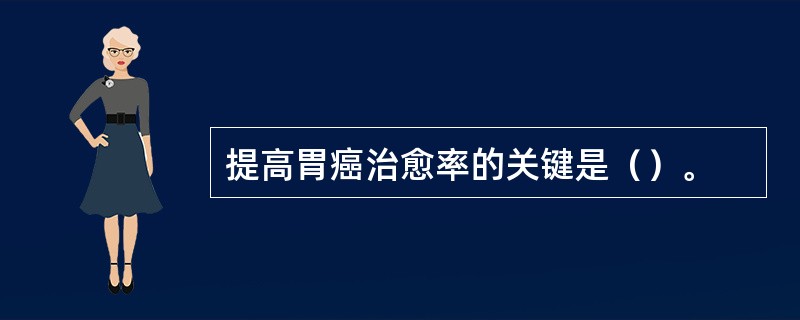 提高胃癌治愈率的关键是（）。